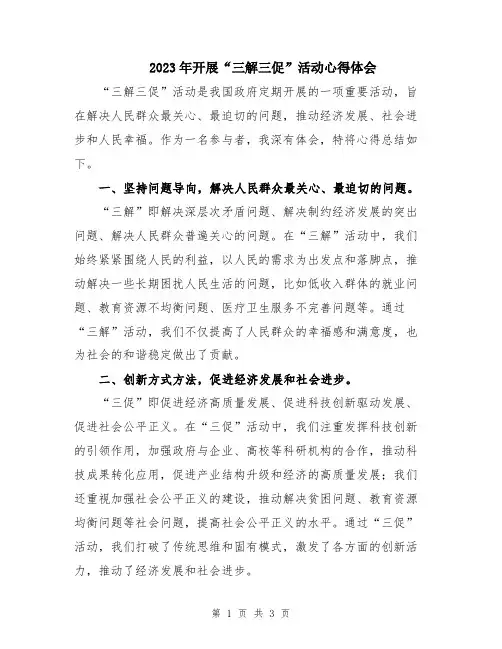 2023年开展“三解三促”活动心得体会

“三解三促”活动是我国政府定期开展的一项重要活动，旨在解决人民群众最关心、最迫切的问题，推动经济发展、社会进步和人民幸福。作为一名参与者，我深有体会，特将心得总结如下。

一、坚持问题导向，解决人民群众最关心、最迫切的问题。

“三解”即解决深层次矛盾问题、解决制约经济发展的突出问题、解决人民群众普遍关心的问题。在“三解”活动中，我们始终紧紧围绕人民的利益，以人民的需求为出发点和落脚点，推动解决一些长期困扰人民生活的问题，比如低收入群体的就业问题、教育资源不均衡问题、医疗卫生服务不完善问题等。通过“三解”活动，我们不仅提高了人民群众的幸福感和满意度，也为社会的和谐稳定做出了贡献。

二、创新方式方法，促进经济发展和社会进步。

“三促”即促进经济高质量发展、促进科技创新驱动发展、促进社会公平正义。在“三促”活动中，我们注重发挥科技创新的引领作用，加强政府与企业、高校等科研机构的合作，推动科技成果转化应用，促进产业结构升级和经济的高质量发展；我们还重视加强社会公平正义的建设，推动解决贫困问题、教育资源均衡问题等社会问题，提高社会公平正义的水平。通过“三促”活动，我们打破了传统思维和固有模式，激发了各方面的创新活力，推动了经济发展和社会进步。

第 1 页 共 3 页